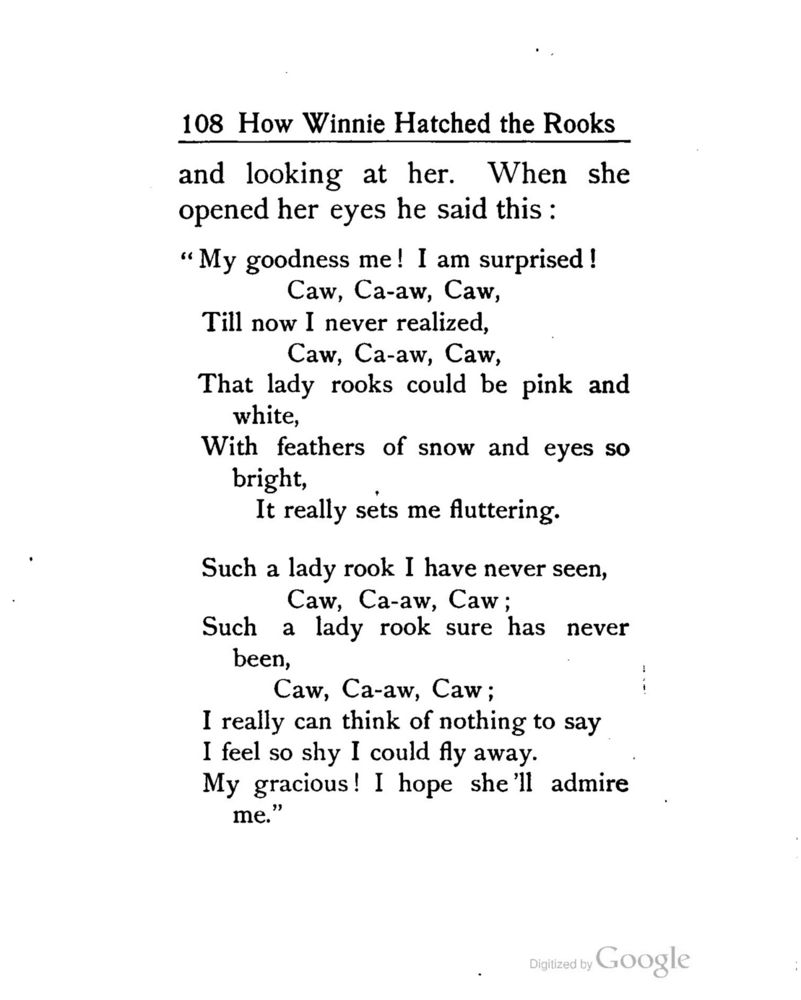 108 How Winnie Hatched the Rooks

and looking at her. When she opened her eyes he said this:

"My goodness me! I am surprised!
Caw, Ca-aw, Caw,
Till now I never realized,
Caw, Ca-aw, Caw,
That lady rooks could be pink and white,
With feathers of snow and eyes so bright,
It really sets me fluttering.

Such a lady rook I have never seen,
Caw, Ca-aw, Caw;
Such a lady rook sure has never been,
Caw, Ca-aw, Caw;
I really can think of nothing to say
I feel so shy I could fly away.
My gracious! I hope she'll admire me."

Digitized by Google